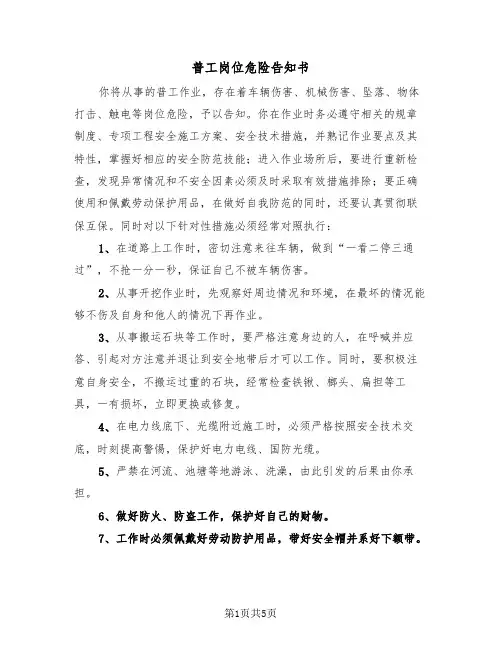 普工岗位危险告知书

你将从事的普工作业，存在着车辆伤害、机械伤害、坠落、物体打击、触电等岗位危险，予以告知。你在作业时务必遵守相关的规章制度、专项工程安全施工方案、安全技术措施，并熟记作业要点及其特性，掌握好相应的安全防范技能；进入作业场所后，要进行重新检查，发现异常情况和不安全因素必须及时采取有效措施排除；要正确使用和佩戴劳动保护用品，在做好自我防范的同时，还要认真贯彻联保互保。同时对以下针对性措施必须经常对照执行：

1、在道路上工作时，密切注意来往车辆，做到“一看二停三通过”，不抢一分一秒，保证自己不被车辆伤害。

2、从事开挖作业时，先观察好周边情况和环境，在最坏的情况能够不伤及自身和他人的情况下再作业。

3、从事搬运石块等工作时，要严格注意身边的人，在呼喊并应答、引起对方注意并退让到安全地带后才可以工作。同时，要积极注意自身安全，不搬运过重的石块，经常检查铁锹、榔头、扁担等工具，一有损坏，立即更换或修复。

4、在电力线底下、光缆附近施工时，必须严格按照安全技术交底，时刻提高警惕，保护好电力电线、国防光缆。

5、严禁在河流、池塘等地游泳、洗澡，由此引发的后果由你承担。

6、做好防火、防盗工作，保护好自己的财物。

7、工作时必须佩戴好劳动防护用品，带好安全帽并系好下额带。

第1页共5页